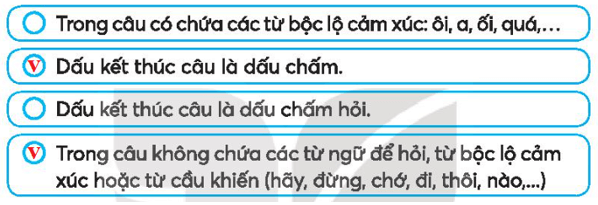 Trong câu có chứa các từ bộc lộ cảm xúc: ôi, a, ối, quá,…

V Dấu kết thúc câu là dấu chấm.

Dấu kết thúc câu là dấu chấm hỏi.

V Trong câu không chứa các từ ngữ để hỏi, từ bộc lộ cảm xúc hoặc từ cầu khiến (hãy, đừng, chớ, đi, thôi, nào,...)